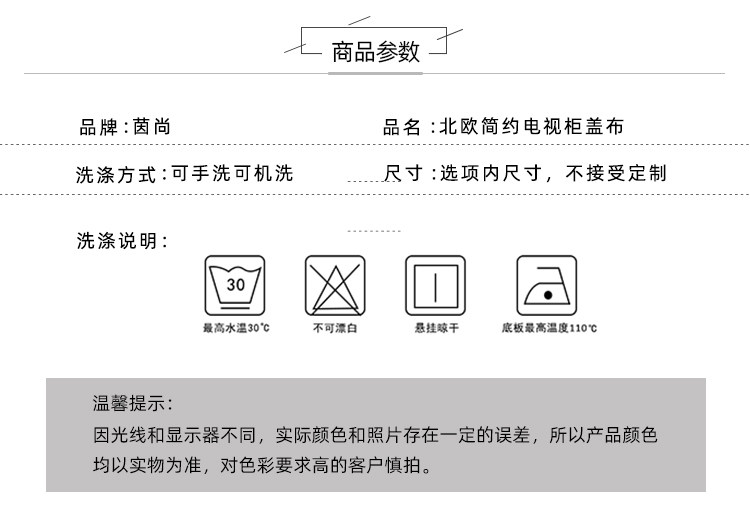 商品参数

品牌:茵尚

品名:北欧简约电视柜盖布

洗涤方式:可手洗可机洗

尺寸:选项内尺寸，不接受定制

洗涤说明:

30

最高水温30°C

不可漂白

悬挂晾干

底板最高温度110°C

温馨提示:

因光线和显示器不同，实际颜色和照片存在一定的误差，所以产品颜色均以实物为准，对色彩要求高的客户慎拍。